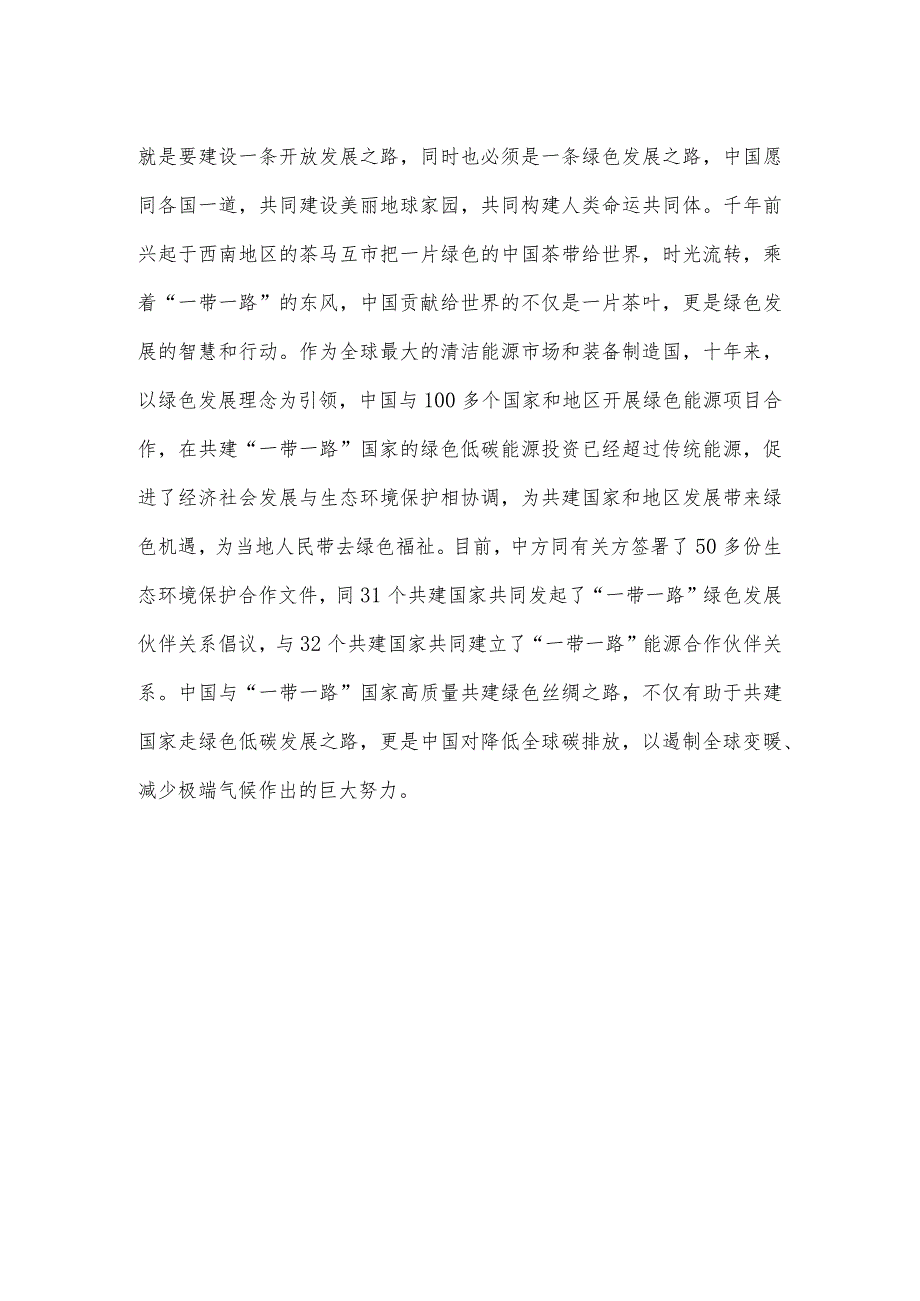 就是要建设一条开放发展之路，同时也必须是一条绿色发展之路，中国愿同各国一道，共同建设美丽地球家园，共同构建人类命运共同体。千年前兴起于西南地区的茶马互市把一片绿色的中国茶带给世界，时光流转，乘着“一带一路”的东风，中国贡献给世界的不仅是一片茶叶，更是绿色发展的智慧和行动。作为全球最大的清洁能源市场和装备制造国，十年来，以绿色发展理念为引领，中国与100多个国家和地区开展绿色能源项目合作，在共建“一带一路”国家的绿色低碳能源投资已经超过传统能源，促进了经济社会发展与生态环境保护相协调，为共建国家和地区发展带来绿色机遇，为当地人民带去绿色福祉。目前，中方同有关方签署了50多份生态环境保护合作文件，同31个共建国家共同发起了“一带一路”绿色发展伙伴关系倡议，与32个共建国家共同建立了“一带一路”能源合作伙伴关系。中国与“一带一路”国家高质量共建绿色丝绸之路，不仅有助于共建国家走绿色低碳发展之路，更是中国对降低全球碳排放，以遏制全球变暖、减少极端气候作出的巨大努力。